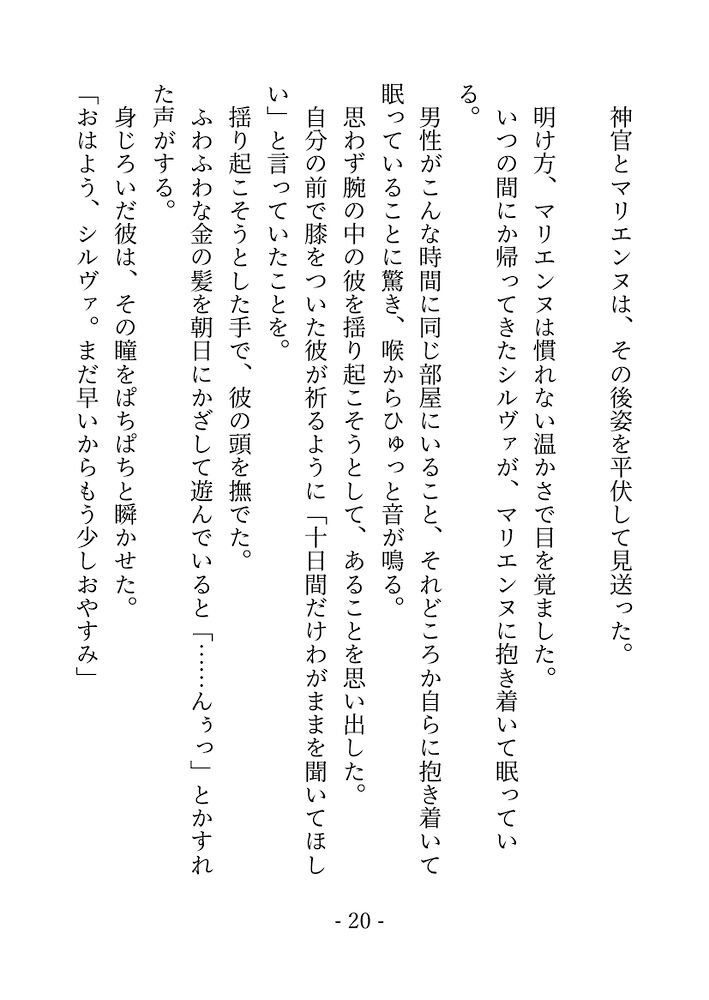 神官とマリエンヌは、その後姿を平伏して見送った。

明け方、マリエンヌは慣れない温かさで目を覚ました。
いつの間にか帰ってきたシルヴァが、マリエンヌに抱き着いて眠っている。
男性がこんな時間に同じ部屋にいること、それどころか自らに抱き着いて眠っていることに驚き、喉からひゅっと音が鳴る。
思わず腕の中の彼を揺り起こそうとして、あることを思い出した。
自分の前で膝をついた彼が祈るように「十日間だけわがままを聞いてほしい」と言っていたことを。
揺り起こそうとした手で、彼の頭を撫でた。
ふわふわな金の髪を朝日にかざして遊んでいると「……んぅっ」とかすれた声がする。
身じろいだ彼は、その瞳をぱちぱちと瞬かせた。
「おはよう、シルヴァ。まだ早いからもう少しおやすみ」

- 20 -